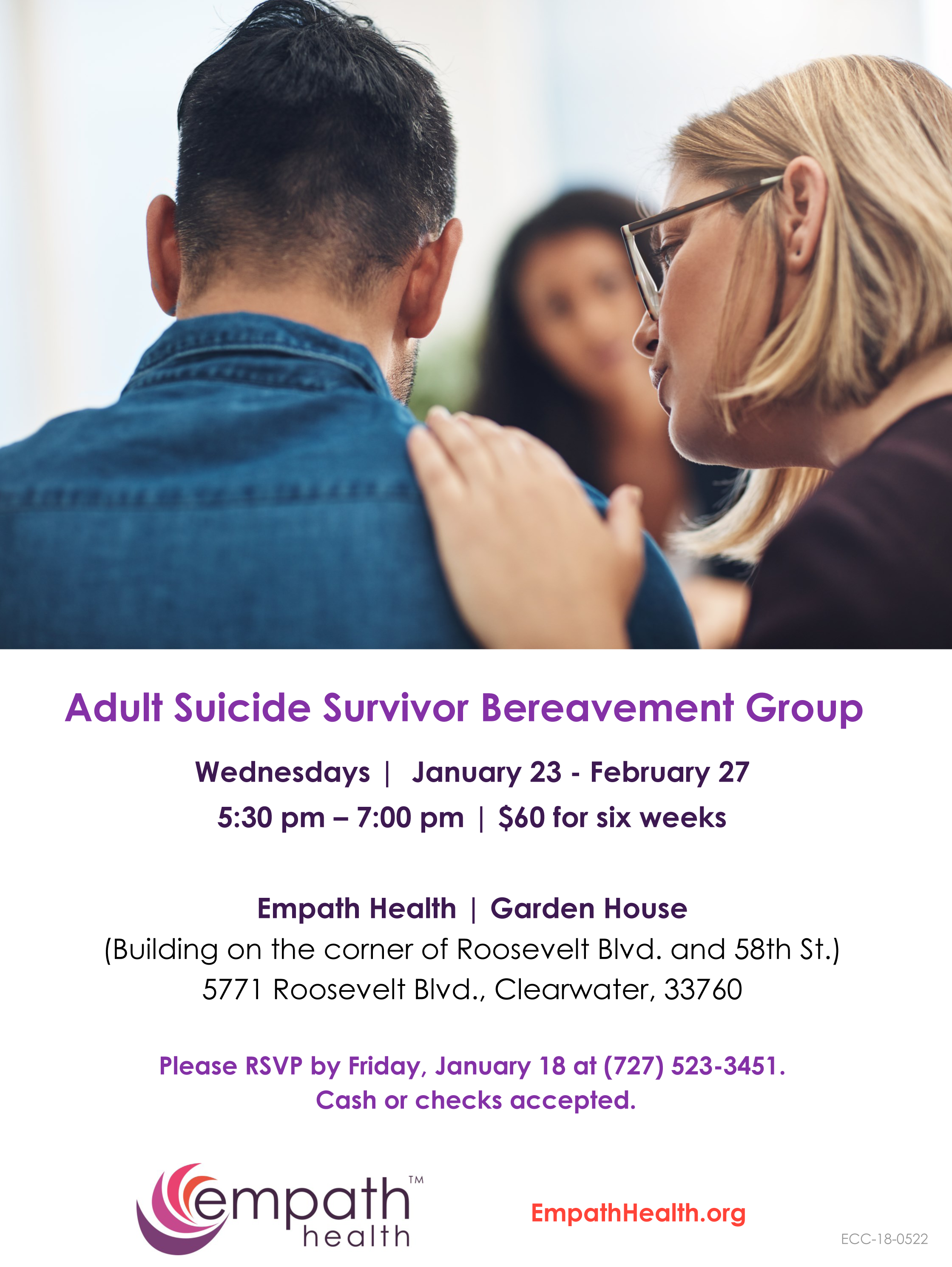 Adult Suicide Survivor Bereavement Group

Wednesdays | January 23 - February 27
5:30 pm – 7:00 pm | $60 for six weeks

Empath Health | Garden House
(Building on the corner of Roosevelt Blvd. and 58th St.)
5771 Roosevelt Blvd., Clearwater, 33760

Please RSVP by Friday, January 18 at (727) 523-3451.
Cash or checks accepted.

empath™
health

EmpathHealth.org

ECC-18-0522